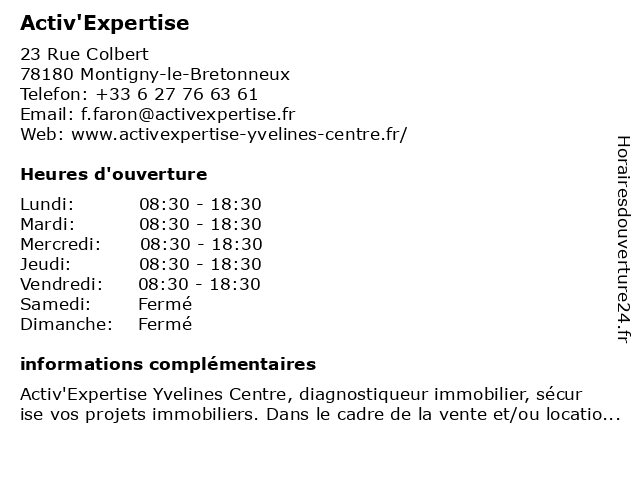 Activ'Expertise

23 Rue Colbert
78180 Montigny-le-Bretonneux
Telefon: +33 6 27 76 63 61
Email: f.faron@activexpertise.fr
Web: www.activexpertise-yvelines-centre.fr/

Heures d'ouverture

| Lundi: | 08:30 - 18:30 |
|---|---|
| Mardi: | 08:30 - 18:30 |
| Mercredi: | 08:30 - 18:30 |
| Jeudi: | 08:30 - 18:30 |
| Vendredi: | 08:30 - 18:30 |
| Samedi: | Fermé |
| Dimanche: | Fermé |

informations complémentaires

Activ'Expertise Yvelines Centre, diagnostiqueur immobilier, sécur ise vos projets immobiliers. Dans le cadre de la vente et/ou locatio...

Horairesdouverture24.fr